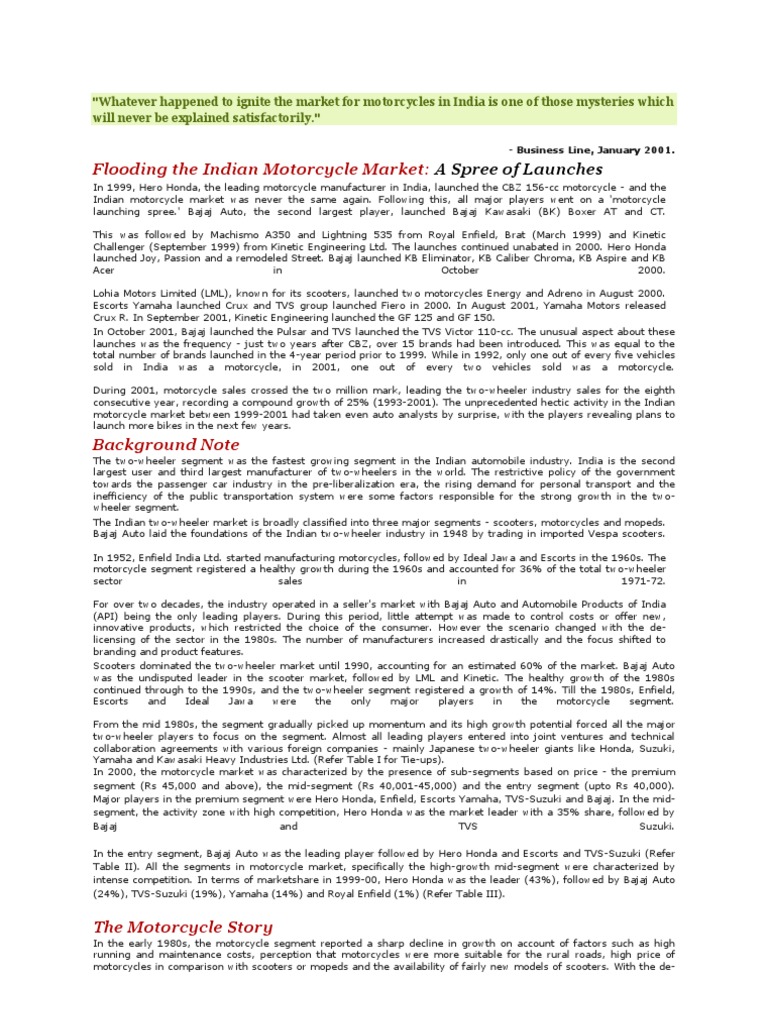 "Whatever happened to ignite the market for motorcycles in India is one of those mysteries which will never be explained satisfactorily."

- Business Line, January 2001.

Flooding the Indian Motorcycle Market: A Spree of Launches

In 1999, Hero Honda, the leading motorcycle manufacturer in India, launched the CBZ 156-cc motorcycle - and the Indian motorcycle market was never the same again. Following this, all major players went on a 'motorcycle launching spree.' Bajaj Auto, the second largest player, launched Bajaj Kawasaki (BK) Boxer AT and CT.

This was followed by Machismo A350 and Lightning 535 from Royal Enfield, Brat (March 1999) and Kinetic Challenger (September 1999) from Kinetic Engineering Ltd. The launches continued unabated in 2000. Hero Honda launched Joy, Passion and a remodeled Street. Bajaj launched KB Eliminator, KB Caliber Chroma, KB Aspire and KB Acer in October 2000.

Lohia Motors Limited (LML), known for its scooters, launched two motorcycles Energy and Adreno in August 2000. Escorts Yamaha launched Crux and TVS group launched Fiero in 2000. In August 2001, Yamaha Motors released Crux R. In September 2001, Kinetic Engineering launched the GF 125 and GF 150.

In October 2001, Bajaj launched the Pulsar and TVS launched the TVS Victor 110-cc. The unusual aspect about these launches was the frequency - just two years after CBZ, over 15 brands had been introduced. This was equal to the total number of brands launched in the 4-year period prior to 1999. While in 1992, only one out of every five vehicles sold in India was a motorcycle, in 2001, one out of every two vehicles sold was a motorcycle.

During 2001, motorcycle sales crossed the two million mark, leading the two-wheeler industry sales for the eighth consecutive year, recording a compound growth of 25% (1993-2001). The unprecedented hectic activity in the Indian motorcycle market between 1999-2001 had taken even auto analysts by surprise, with the players revealing plans to launch more bikes in the next few years.

Background Note

The two-wheeler segment was the fastest growing segment in the Indian automobile industry. India is the second largest user and third largest manufacturer of two-wheelers in the world. The restrictive policy of the government towards the passenger car industry in the pre-liberalization era, the rising demand for personal transport and the inefficiency of the public transportation system were some factors responsible for the strong growth in the two-wheeler segment.

The Indian two-wheeler market is broadly classified into three major segments - scooters, motorcycles and mopeds. Bajaj Auto laid the foundations of the Indian two-wheeler industry in 1948 by trading in imported Vespa scooters.

In 1952, Enfield India Ltd. started manufacturing motorcycles, followed by Ideal Jawa and Escorts in the 1960s. The motorcycle segment registered a healthy growth during the 1960s and accounted for 36% of the total two-wheeler sector sales in 1971-72.

For over two decades, the industry operated in a seller's market with Bajaj Auto and Automobile Products of India (API) being the only leading players. During this period, little attempt was made to control costs or offer new, innovative products, which restricted the choice of the consumer. However the scenario changed with the de-licensing of the sector in the 1980s. The number of manufacturers increased drastically and the focus shifted to branding and product features.

Scooters dominated the two-wheeler market until 1990, accounting for an estimated 60% of the market. Bajaj Auto was the undisputed leader in the scooter market, followed by LML and Kinetic. The healthy growth of the 1980s continued through to the 1990s, and the two-wheeler segment registered a growth of 14%. Till the 1980s, Enfield, Escorts and Ideal Jawa were the only major players in the motorcycle segment.

From the mid 1980s, the segment gradually picked up momentum and its high growth potential forced all the major two-wheeler players to focus on the segment. Almost all leading players entered into joint ventures and technical collaboration agreements with various foreign companies - mainly Japanese two-wheeler giants like Honda, Suzuki, Yamaha and Kawasaki Heavy Industries Ltd. (Refer Table I for Tie-ups).

In 2000, the motorcycle market was characterized by the presence of sub-segments based on price - the premium segment (Rs 45,000 and above), the mid-segment (Rs 40,001-45,000) and the entry segment (upto Rs 40,000). Major players in the premium segment were Hero Honda, Enfield, Escorts Yamaha, TVS-Suzuki and Bajaj. In the mid-segment, the activity zone with high competition, Hero Honda was the market leader with a 35% share, followed by Bajaj and TVS Suzuki.

In the entry segment, Bajaj Auto was the leading player followed by Hero Honda and Escorts and TVS-Suzuki (Refer Table II). All the segments in motorcycle market, specifically the high-growth mid-segment were characterized by intense competition. In terms of marketshare in 1999-00, Hero Honda was the leader (43%), followed by Bajaj Auto (24%), TVS-Suzuki (19%), Yamaha (14%) and Royal Enfield (1%) (Refer Table III).

The Motorcycle Story

In the early 1980s, the motorcycle segment reported a sharp decline in growth on account of factors such as high running and maintenance costs, perception that motorcycles were more suitable for the rural roads, high price of motorcycles in comparison with scooters or mopeds and the availability of fairly new models of scooters. With the de-